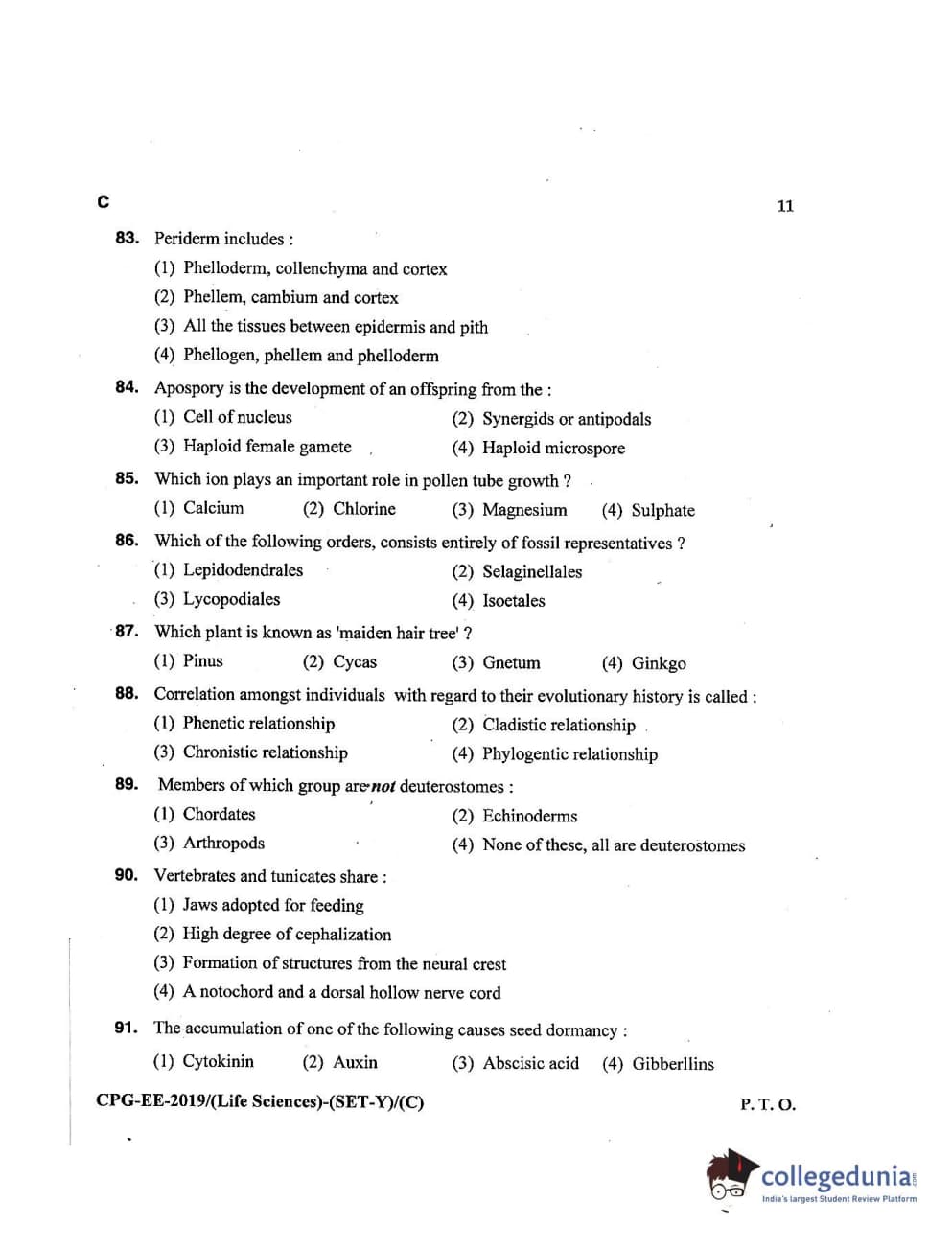 C

11

83. Periderm includes :

(1) Phelloderm, collenchyma and cortex

(2) Phellem, cambium and cortex

(3) All the tissues between epidermis and pith

(4) Phellogen, phellem and phelloderm

84. Apospory is the development of an offspring from the :

(1) Cell of nucleus

(2) Synergids or antipodals

(3) Haploid female gamete

(4) Haploid microspore

85. Which ion plays an important role in pollen tube growth ?

(1) Calcium

(2) Chlorine

(3) Magnesium

(4) Sulphate

86. Which of the following orders, consists entirely of fossil representatives ?

(1) Lepidodendrales

(2) Selaginellales

(3) Lycopodiales

(4) Isoetales

87. Which plant is known as 'maiden hair tree' ?

(1) Pinus

(2) Cycas

(3) Gnetum

(4) Ginkgo

88. Correlation amongst individuals with regard to their evolutionary history is called :

(1) Phenetic relationship

(2) Cladistic relationship

(3) Chronistic relationship

(4) Phylogentic relationship

89. Members of which group are not deuterostomes :

(1) Chordates

(2) Echinoderms

(3) Arthropods

(4) None of these, all are deuterostomes

90. Vertebrates and tunicates share :

(1) Jaws adopted for feeding

(2) High degree of cephalization

(3) Formation of structures from the neural crest

(4) A notochord and a dorsal hollow nerve cord

91. The accumulation of one of the following causes seed dormancy :

(1) Cytokinin

(2) Auxin

(3) Abscisic acid

(4) Gibberllins

CPG-EE-2019/(Life Sciences)-(SET-Y)/(C)

P. T. O.

collegedunia
India's largest Student Review Platform